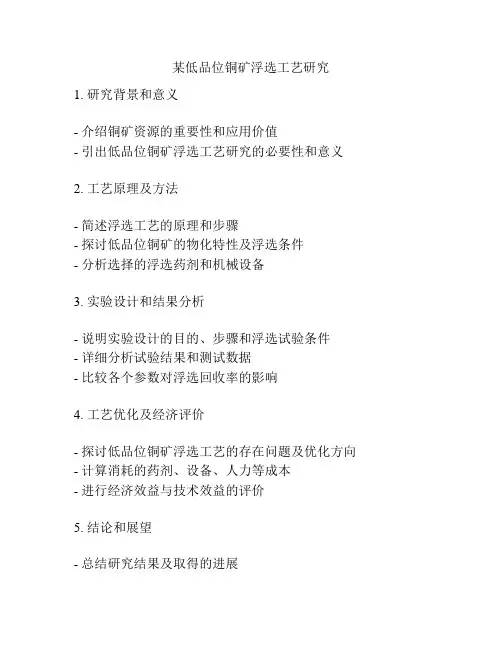 某低品位铜矿浮选工艺研究

1. 研究背景和意义

- 介绍铜矿资源的重要性和应用价值
- 引出低品位铜矿浮选工艺研究的必要性和意义

2. 工艺原理及方法

- 简述浮选工艺的原理和步骤
- 探讨低品位铜矿的物化特性及浮选条件
- 分析选择的浮选药剂和机械设备

3. 实验设计和结果分析

- 说明实验设计的目的、步骤和浮选试验条件
- 详细分析试验结果和测试数据
- 比较各个参数对浮选回收率的影响

4. 工艺优化及经济评价

- 探讨低品位铜矿浮选工艺的存在问题及优化方向
- 计算消耗的药剂、设备、人力等成本
- 进行经济效益与技术效益的评价

5. 结论和展望

- 总结研究结果及取得的进展